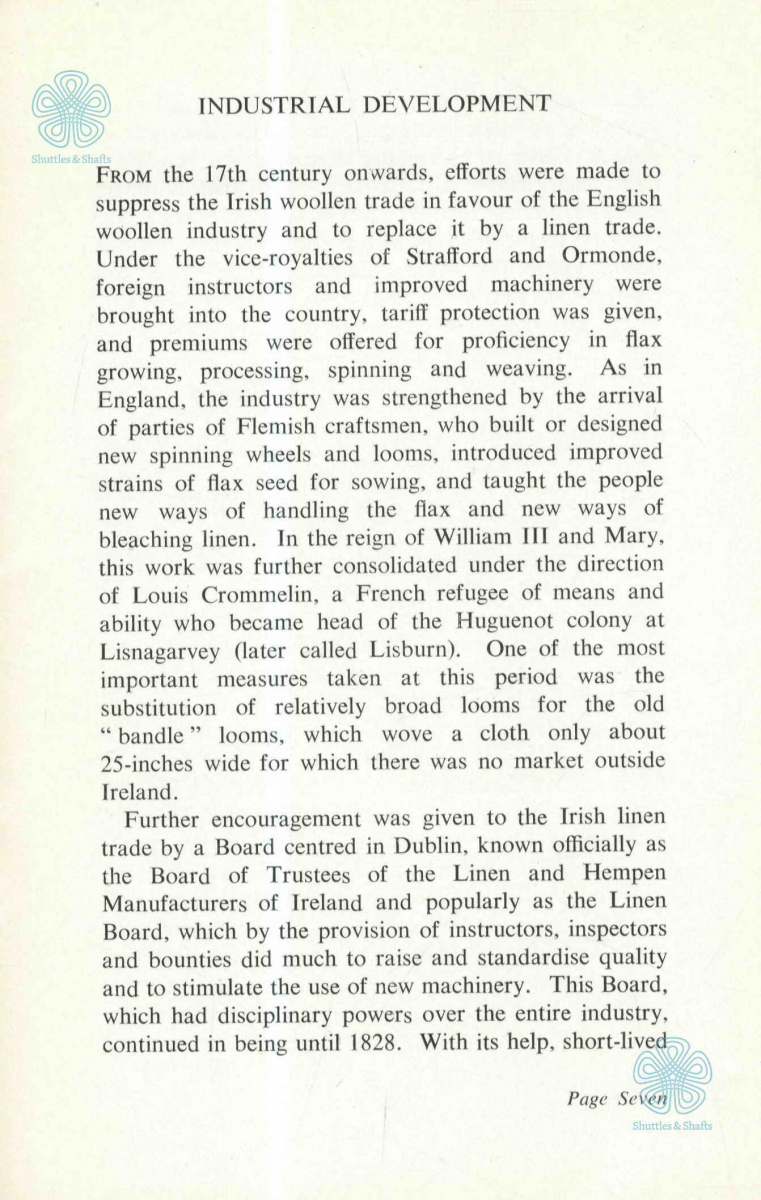 Shuttles & Shafts

INDUSTRIAL DEVELOPMENT

FROM the 17th century onwards, efforts were made to suppress the Irish woollen trade in favour of the English woollen industry and to replace it by a linen trade. Under the vice-royalties of Strafford and Ormonde, foreign instructors and improved machinery were brought into the country, tariff protection was given, and premiums were offered for proficiency in flax growing, processing, spinning and weaving. As in England, the industry was strengthened by the arrival of parties of Flemish craftsmen, who built or designed new spinning wheels and looms, introduced improved strains of flax seed for sowing, and taught the people new ways of handling the flax and new ways of bleaching linen. In the reign of William III and Mary, this work was further consolidated under the direction of Louis Crommelin, a French refugee of means and ability who became head of the Huguenot colony at Lisnagarvey (later called Lisburn). One of the most important measures taken at this period was the substitution of relatively broad looms for the old "bandle" looms, which wove a cloth only about 25-inches wide for which there was no market outside Ireland.

Further encouragement was given to the Irish linen trade by a Board centred in Dublin, known officially as the Board of Trustees of the Linen and Hempen Manufacturers of Ireland and popularly as the Linen Board, which by the provision of instructors, inspectors and bounties did much to raise and standardise quality and to stimulate the use of new machinery. This Board, which had disciplinary powers over the entire industry, continued in being until 1828. With its help, short-lived

Page Seven

Shuttles & Shafts